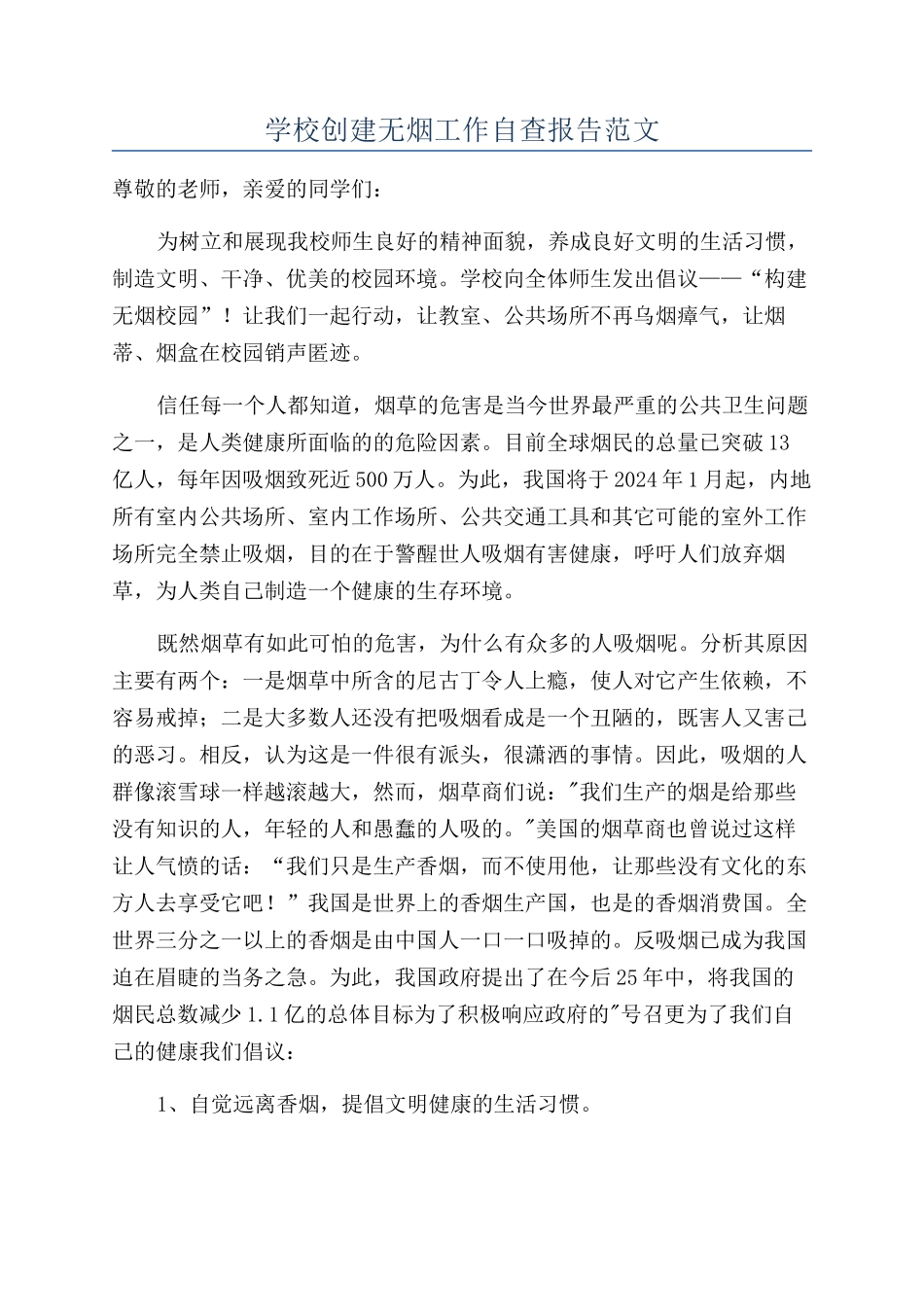 学校创建无烟工作自查报告范文

尊敬的老师，亲爱的同学们：

为树立和展现我校师生良好的精神面貌，养成良好文明的生活习惯，制造文明、干净、优美的校园环境。学校向全体师生发出倡议——“构建无烟校园”！让我们一起行动，让教室、公共场所不再乌烟瘴气，让烟蒂、烟盒在校园销声匿迹。

信任每一个人都知道，烟草的危害是当今世界最严重的公共卫生问题之一，是人类健康所面临的的危险因素。目前全球烟民的总量已突破13亿人，每年因吸烟致死近500万人。为此，我国将于2024年1月起，内地所有室内公共场所、室内工作场所、公共交通工具和其它可能的室外工作场所完全禁止吸烟，目的在于警醒世人吸烟有害健康，呼吁人们放弃烟草，为人类自己制造一个健康的生存环境。

既然烟草有如此可怕的危害，为什么有众多的人吸烟呢。分析其原因主要有两个：一是烟草中所含的尼古丁令人上瘾，使人对它产生依赖，不容易戒掉；二是大多数人还没有把吸烟看成是一个丑陋的，既害人又害己的恶习。相反，认为这是一件很有派头，很潇洒的事情。因此，吸烟的人群像滚雪球一样越滚越大，然而，烟草商们说："我们生产的烟是给那些没有知识的人，年轻的人和愚蠢的人吸的。"美国的烟草商也曾说过这样让人气愤的话：“我们只是生产香烟，而不使用他，让那些没有文化的东方人去享受它吧！”我国是世界上的香烟生产国，也是的香烟消费国。全世界三分之一以上的香烟是由中国人一口一口吸掉的。反吸烟已成为我国迫在眉睫的当务之急。为此，我国政府提出了在今后25年中，将我国的烟民总数减少1.1亿的总体目标为了积极响应政府的"号召更为了我们自己的健康我们倡议：

1、自觉远离香烟，提倡文明健康的生活习惯。